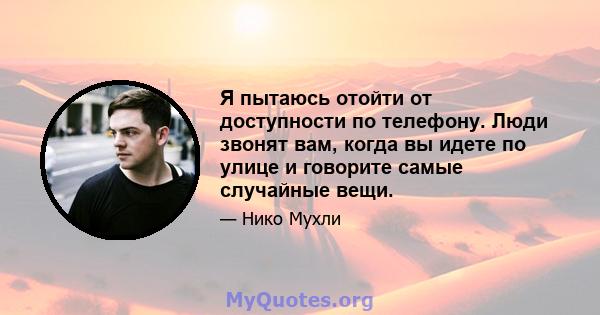 Я пытаюсь отойти от доступности по телефону. Люди звонят вам, когда вы идете по улице и говорите самые случайные вещи.

— Нико Мухли

MyQuotes.org